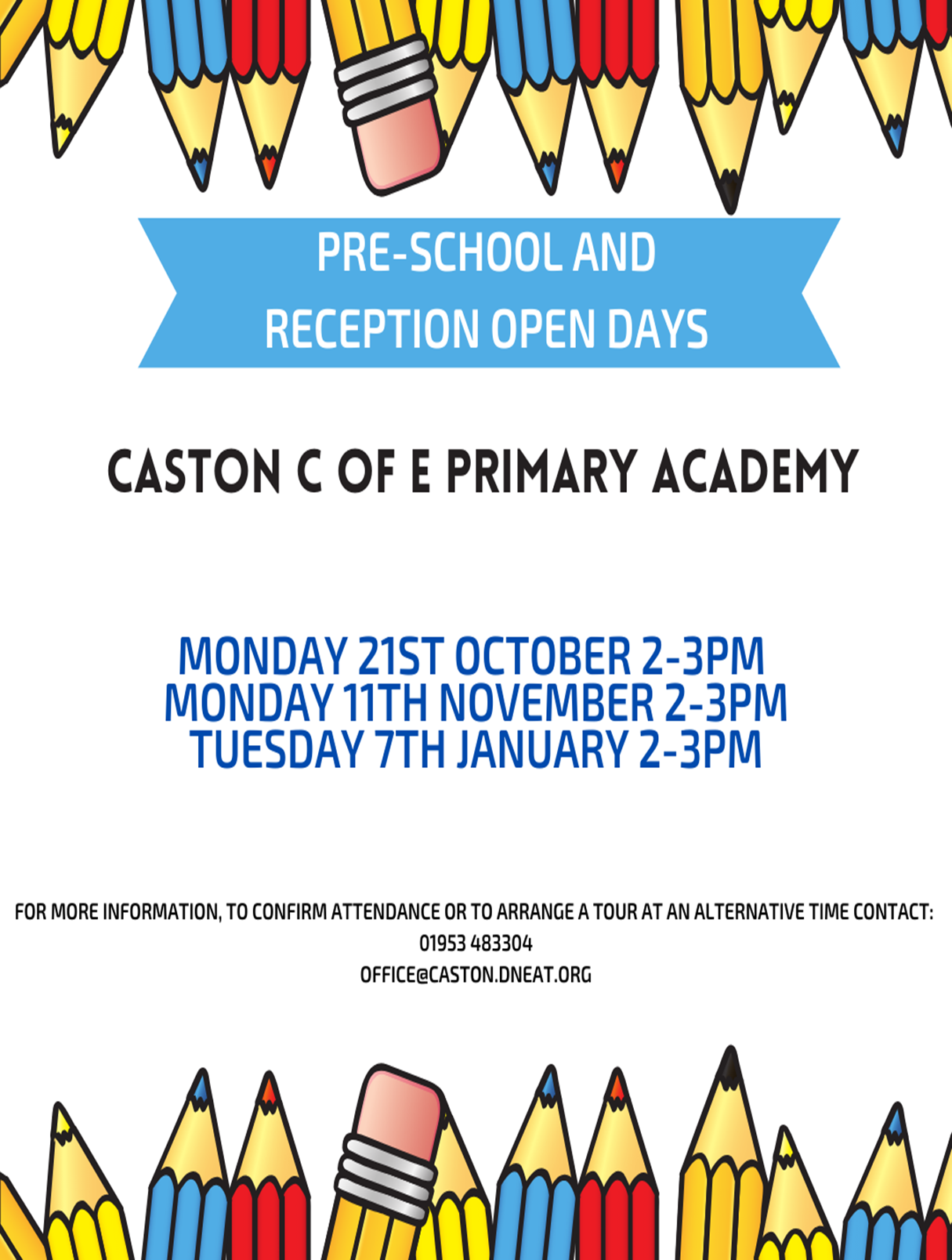 PRE-SCHOOL AND RECEPTION OPEN DAYS

CASTON C OF E PRIMARY ACADEMY

MONDAY 21ST OCTOBER 2-3PM
MONDAY 11TH NOVEMBER 2-3PM
TUESDAY 7TH JANUARY 2-3PM

FOR MORE INFORMATION, TO CONFIRM ATTENDANCE OR TO ARRANGE A TOUR AT AN ALTERNATIVE TIME CONTACT:
01953 483304
OFFICE@CASTON.DNEAT.ORG